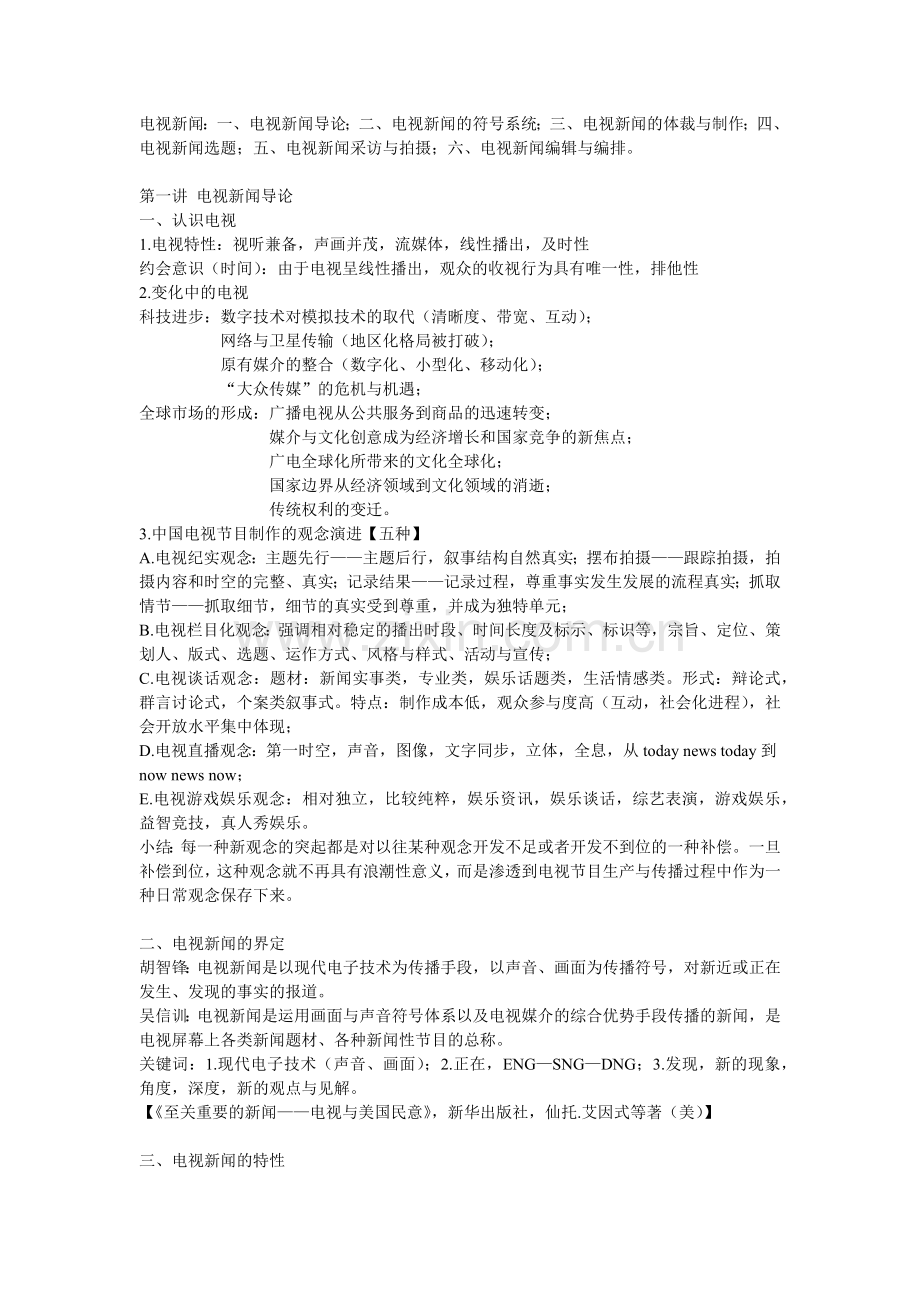 电视新闻：一、电视新闻导论；二、电视新闻的符号系统；三、电视新闻的体裁与制作；四、电视新闻选题；五、电视新闻采访与拍摄；六、电视新闻编辑与编排。

第一讲 电视新闻导论
一、认识电视
1.电视特性：视听兼备，声画并茂，流媒体，线性播出，及时性
约会意识（时间）：由于电视呈线性播出，观众的收视行为具有唯一性，排他性
2.变化中的电视
科技进步：数字技术对模拟技术的取代（清晰度、带宽、互动）；
网络与卫星传输（地区化格局被打破）；
原有媒介的整合（数字化、小型化、移动化）；
“大众传媒”的危机与机遇；
全球市场的形成：广播电视从公共服务到商品的迅速转变；
媒介与文化创意成为经济增长和国家竞争的新焦点；
广电全球化所带来的文化全球化；
国家边界从经济领域到文化领域的消逝；
传统权利的变迁。
3.中国电视节目制作的观念演进【五种】
A.电视纪实观念：主题先行——主题后行，叙事结构自然真实；摆布拍摄——跟踪拍摄，拍摄内容和时空的完整、真实；记录结果——记录过程，尊重事实发生发展的流程真实；抓取情节——抓取细节，细节的真实受到尊重，并成为独特单元；
B.电视栏目化观念：强调相对稳定的播出时段、时间长度及标示、标识等，宗旨、定位、策划人、版式、选题、运作方式、风格与样式、活动与宣传；
C.电视谈话观念：题材：新闻实事类，专业类，娱乐话题类，生活情感类。形式：辩论式，群言讨论式，个案类叙事式。特点：制作成本低，观众参与度高（互动，社会化进程），社会开放水平集中体现；
D.电视直播观念：第一时空，声音，图像，文字同步，立体，全息，从 today news today 到 now news now；
E.电视游戏娱乐观念：相对独立，比较纯粹，娱乐资讯，娱乐谈话，综艺表演，游戏娱乐，益智竞技，真人秀娱乐。
小结：每一种新观念的突起都是对以往某种观念开发不足或者开发不到位的一种补偿。一旦补偿到位，这种观念就不再具有浪潮性意义，而是渗透到电视节目生产与传播过程中作为一种日常观念保存下来。

二、电视新闻的界定
胡智锋：电视新闻是以现代电子技术为传播手段，以声音、画面为传播符号，对新近或正在发生、发现的事实的报道。
吴信训：电视新闻是运用画面与声音符号体系以及电视媒介的综合优势手段传播的新闻，是电视屏幕上各类新闻题材、各种新闻性节目的总称。
关键词：1.现代电子技术（声音、画面）；2.正在，ENG—SNG—DNG；3.发现，新的现象，角度，深度，新的观点与见解。
【《至关重要的新闻——电视与美国民意》，新华出版社，仙托.艾因式等著（美）】

三、电视新闻的特性